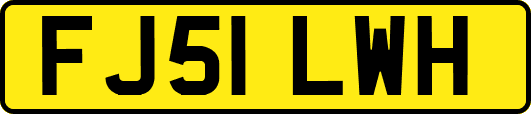 FJ51 LWH